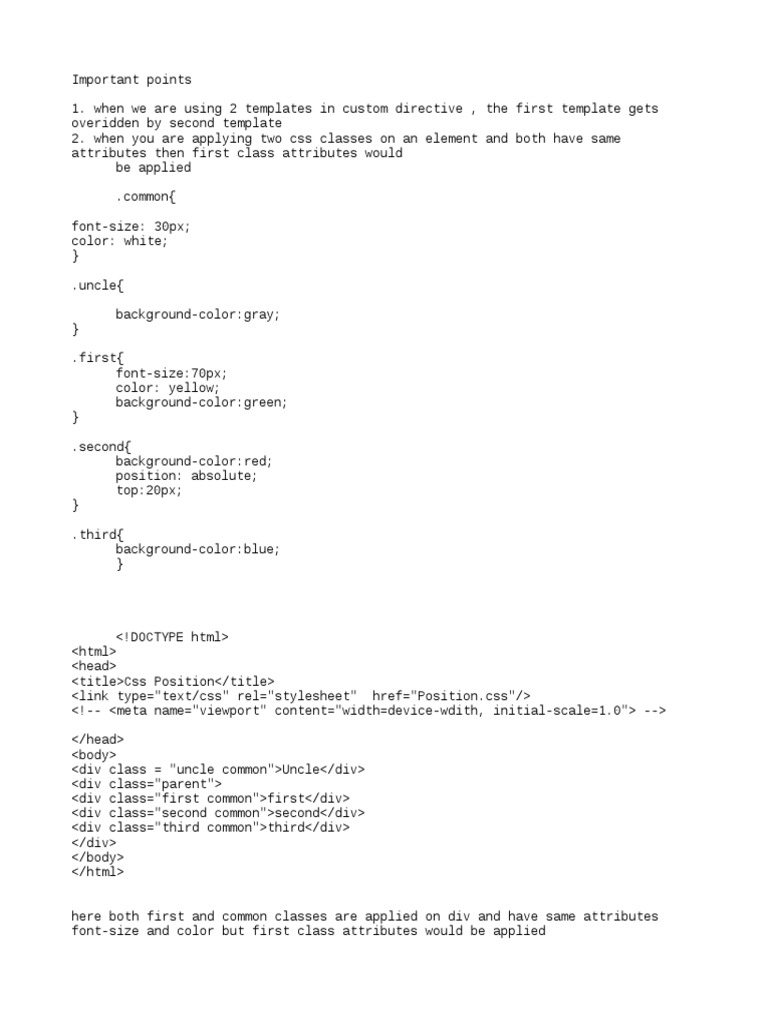 Important points

1. when we are using 2 templates in custom directive , the first template gets overidden by second template
2. when you are applying two css classes on an element and both have same attributes then first class attributes would be applied

.common{

font-size: 30px;
color: white;
}

.uncle{

background-color:gray;
}

.first{
font-size:70px;
color: yellow;
background-color:green;
}

.second{
background-color:red;
position: absolute;
top:20px;
}

.third{
background-color:blue;
}

<!DOCTYPE html>
<html>
<head>
<title>Css Position</title>
<link type="text/css" rel="stylesheet" href="Position.css"/>
<!-- <meta name="viewport" content="width=device-wdith, initial-scale=1.0"> -->

</head>
<body>
<div class = "uncle common">Uncle</div>
<div class="parent">
<div class="first common">first</div>
<div class="second common">second</div>
<div class="third common">third</div>
</div>
</body>
</html>

here both first and common classes are applied on div and have same attributes font-size and color but first class attributes would be applied